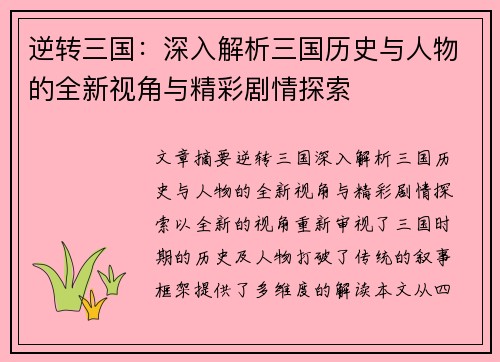 逆转三国：深入解析三国历史与人物的全新视角与精彩剧情探索

文章摘要逆转三国深入解析三国历史与人物的全新视角与精彩剧情探索以全新的视角重新审视了三国时期的历史及人物打破了传统的叙事框架提供了多维度的解读本文从四